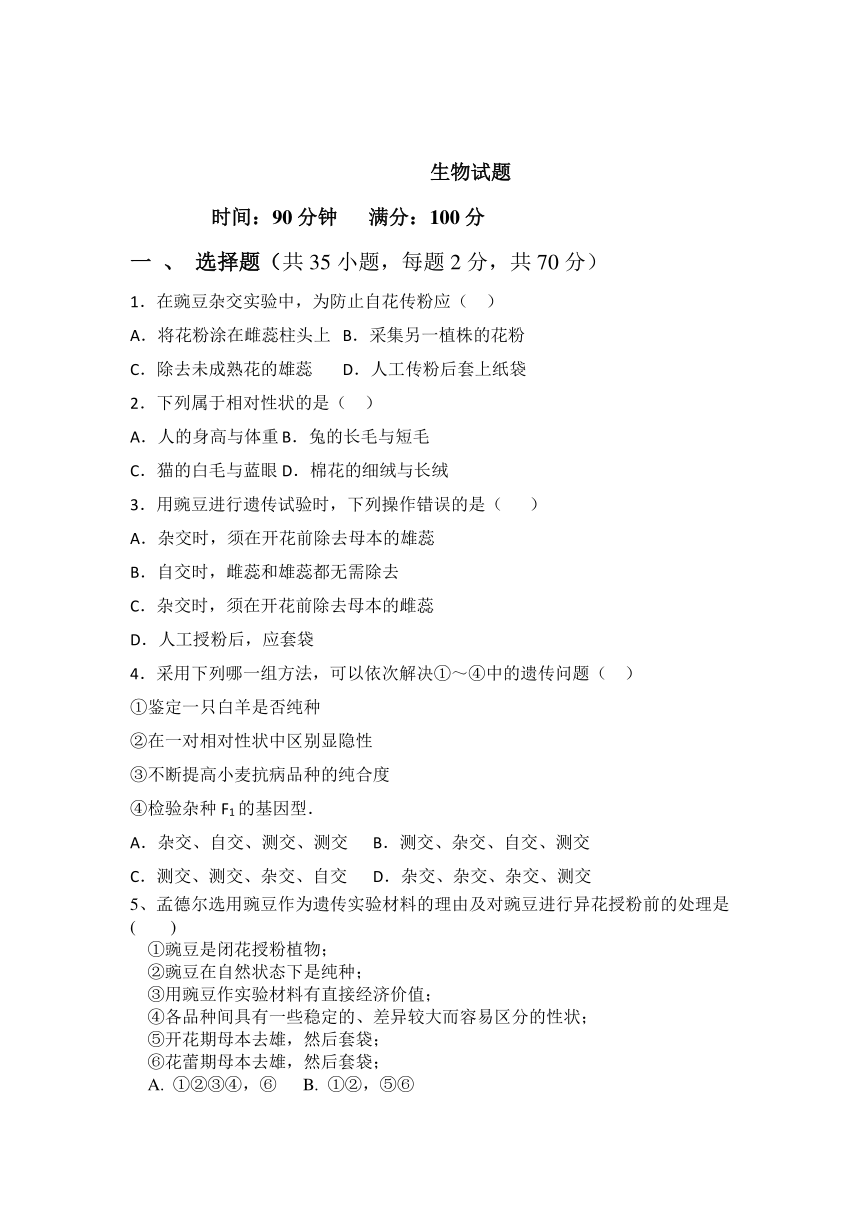 生物试题

时间：90 分钟　　满分：100 分

一 、 选择题（共 35 小题，每题 2 分，共 70 分）

1．在豌豆杂交实验中，为防止自花传粉应（　）

A．将花粉涂在雌蕊柱头上　B．采集另一植株的花粉

C．除去未成熟花的雄蕊　　D．人工传粉后套上纸袋

2．下列属于相对性状的是（　）

A．人的身高与体重 B．兔的长毛与短毛

C．猫的白毛与蓝眼 D．棉花的细绒与长绒

3．用豌豆进行遗传试验时，下列操作错误的是（　　）

A．杂交时，须在开花前除去母本的雄蕊

B．自交时，雌蕊和雄蕊都无需除去

C．杂交时，须在开花前除去母本的雌蕊

D．人工授粉后，应套袋

4．采用下列哪一组方法，可以依次解决①～④中的遗传问题（　）

①鉴定一只白羊是否纯种

②在一对相对性状中区别显隐性

③不断提高小麦抗病品种的纯合度

④检验杂种 $F_1$ 的基因型．

A．杂交、自交、测交、测交　 B．测交、杂交、自交、测交

C．测交、测交、杂交、自交　 D．杂交、杂交、杂交、测交

5、孟德尔选用豌豆作为遗传实验材料的理由及对豌豆进行异花授粉前的处理是(　　)

①豌豆是闭花授粉植物；
②豌豆在自然状态下是纯种；
③用豌豆作实验材料有直接经济价值；
④各品种间具有一些稳定的、差异较大而容易区分的性状；
⑤开花期母本去雄，然后套袋；
⑥花蕾期母本去雄，然后套袋；
A. ①②③④，⑥　 B. ①②，⑤⑥